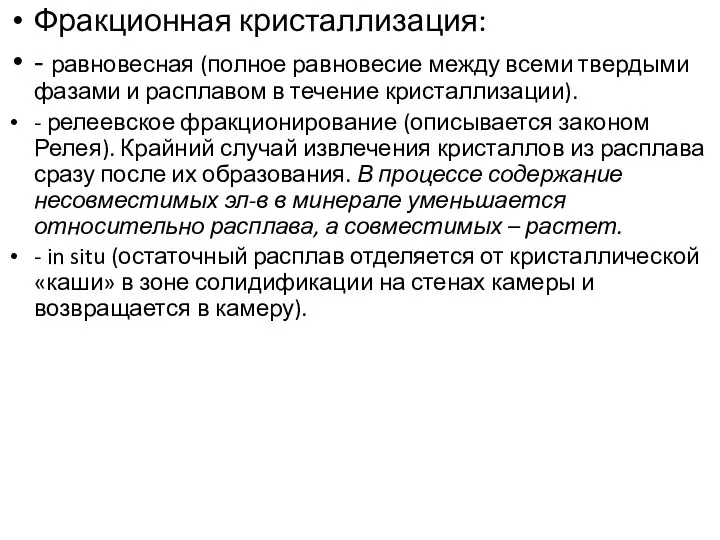 • Фракционная кристаллизация:

• - равновесная (полное равновесие между всеми твердыми фазами и расплавом в течение кристаллизации).

• - релеевское фракционирование (описывается законом Релея). Крайний случай извлечения кристаллов из расплава сразу после их образования. В процессе содержание несовместимых эл-в в минерале уменьшается относительно расплава, а совместимых – растет.

• - in situ (остаточный расплав отделяется от кристаллической «каши» в зоне солидификации на стенах камеры и возвращается в камеру).